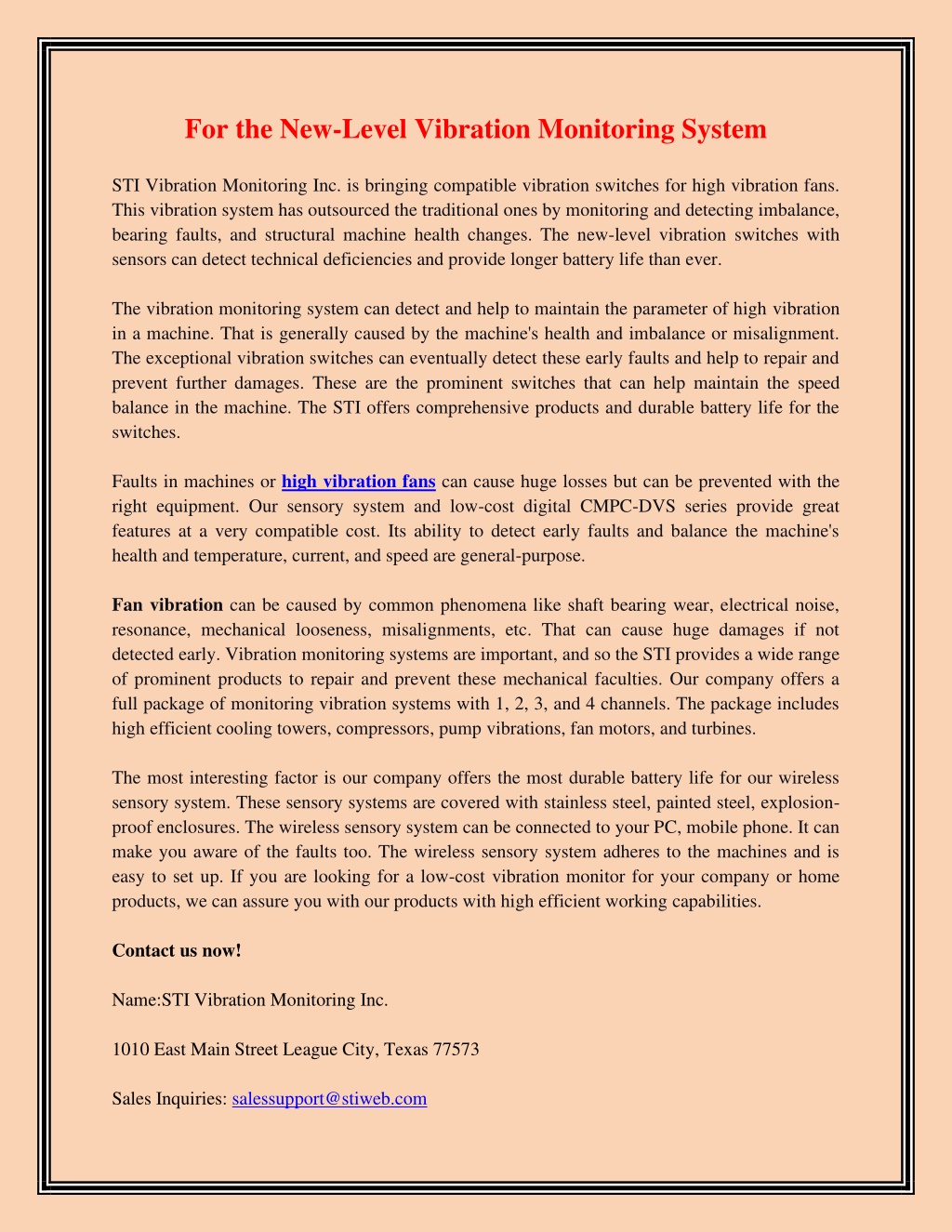 For the New-Level Vibration Monitoring System

STI Vibration Monitoring Inc. is bringing compatible vibration switches for high vibration fans. This vibration system has outsourced the traditional ones by monitoring and detecting imbalance, bearing faults, and structural machine health changes. The new-level vibration switches with sensors can detect technical deficiencies and provide longer battery life than ever.

The vibration monitoring system can detect and help to maintain the parameter of high vibration in a machine. That is generally caused by the machine's health and imbalance or misalignment. The exceptional vibration switches can eventually detect these early faults and help to repair and prevent further damages. These are the prominent switches that can help maintain the speed balance in the machine. The STI offers comprehensive products and durable battery life for the switches.

Faults in machines or high vibration fans can cause huge losses but can be prevented with the right equipment. Our sensory system and low-cost digital CMPC-DVS series provide great features at a very compatible cost. Its ability to detect early faults and balance the machine's health and temperature, current, and speed are general-purpose.

Fan vibration can be caused by common phenomena like shaft bearing wear, electrical noise, resonance, mechanical looseness, misalignments, etc. That can cause huge damages if not detected early. Vibration monitoring systems are important, and so the STI provides a wide range of prominent products to repair and prevent these mechanical faculties. Our company offers a full package of monitoring vibration systems with 1, 2, 3, and 4 channels. The package includes high efficient cooling towers, compressors, pump vibrations, fan motors, and turbines.

The most interesting factor is our company offers the most durable battery life for our wireless sensory system. These sensory systems are covered with stainless steel, painted steel, explosion-proof enclosures. The wireless sensory system can be connected to your PC, mobile phone. It can make you aware of the faults too. The wireless sensory system adheres to the machines and is easy to set up. If you are looking for a low-cost vibration monitor for your company or home products, we can assure you with our products with high efficient working capabilities.

Contact us now!

Name:STI Vibration Monitoring Inc.

1010 East Main Street League City, Texas 77573

Sales Inquiries: salessupport@stiweb.com